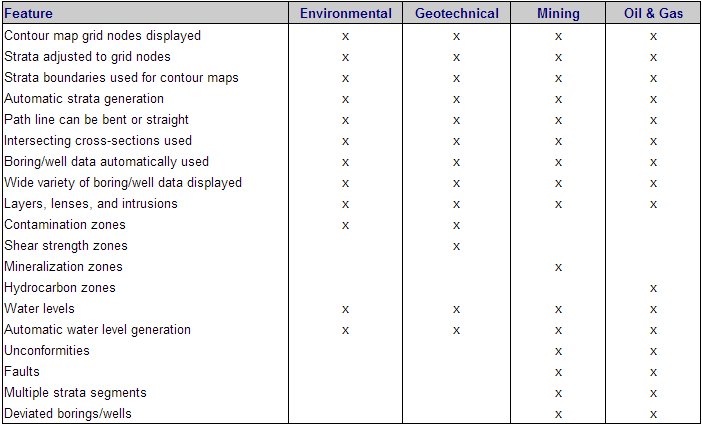 | Feature | Environmental | Geotechnical | Mining | Oil & Gas |
|---|---|---|---|---|
| Contour map grid nodes displayed | x | x | x | x |
| Strata adjusted to grid nodes | x | x | x | x |
| Strata boundaries used for contour maps | x | x | x | x |
| Automatic strata generation | x | x | x | x |
| Path line can be bent or straight | x | x | x | x |
| Intersecting cross-sections used | x | x | x | x |
| Boring/well data automatically used | x | x | x | x |
| Wide variety of boring/well data displayed | x | x | x | x |
| Layers, lenses, and intrusions | x | x | x | x |
| Contamination zones | x | x | | |
| Shear strength zones | | x | | |
| Mineralization zones | | | x | |
| Hydrocarbon zones | | | | x |
| Water levels | x | x | x | x |
| Automatic water level generation | x | x | x | x |
| Unconformities | | | x | x |
| Faults | | | x | x |
| Multiple strata segments | | | x | x |
| Deviated borings/wells | | | x | x |